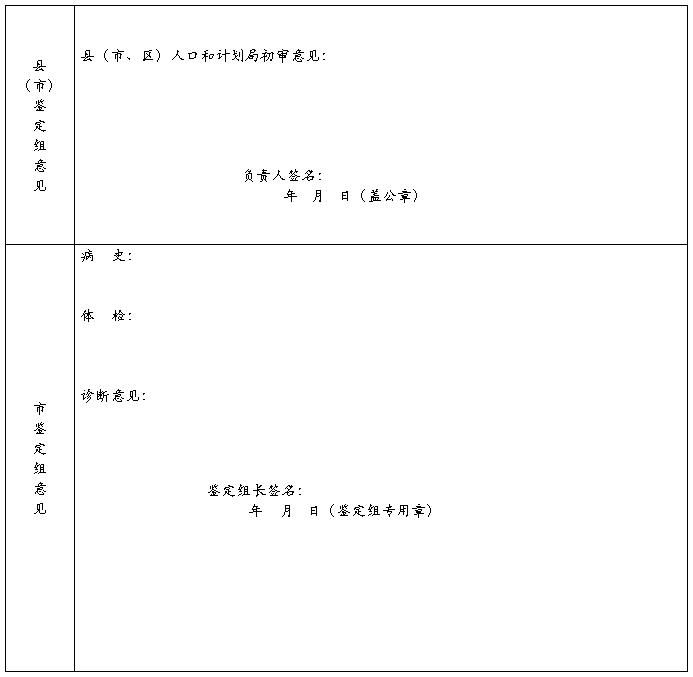 县（市）鉴定组意见

县（市、区）人口和计划局初审意见：

负责人签名：
年 月 日（盖公章）

市鉴定组意见

病 史：

体 检：

诊断意见：

鉴定组长签名：
年 月 日（鉴定组专用章）